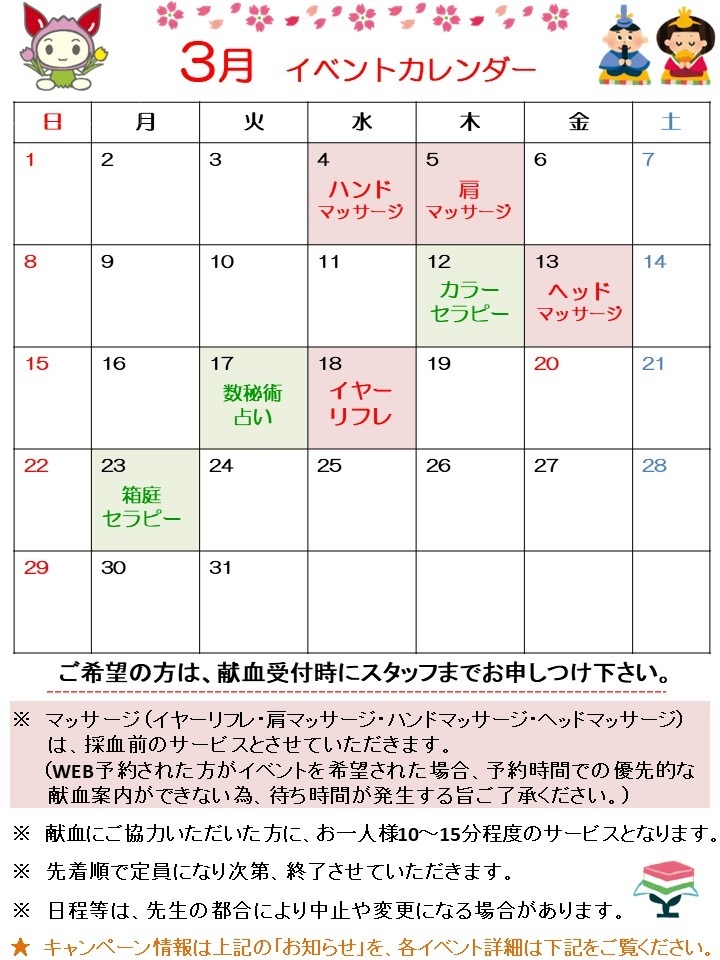 3月 イベントカレンダー

| 日 | 月 | 火 | 水 | 木 | 金 | 土 |
|---|---|---|---|---|---|---|
| 1 | 2 | 3 | 4 ハンド マッサージ | 5 肩 マッサージ | 6 | 7 |
| 8 | 9 | 10 | 11 | 12 カラー セラピー | 13 ヘッド マッサージ | 14 |
| 15 | 16 | 17 数秘術 占い | 18 イヤー リフレ | 19 | 20 | 21 |
| 22 | 23 箱庭 セラピー | 24 | 25 | 26 | 27 | 28 |
| 29 | 30 | 31 | | | | |

ご希望の方は、献血受付時にスタッフまでお申しつけ下さい。

※ マッサージ（イヤーリフレ・肩マッサージ・ハンドマッサージ・ヘッドマッサージ）は、採血前のサービスとさせていただきます。
（WEB予約された方がイベントを希望された場合、予約時間での優先的な献血案内ができない為、待ち時間が発生する旨ご了承ください。）

※ 献血にご協力いただいた方に、お一人様10～15分程度のサービスとなります。

※ 先着順で定員になり次第、終了させていただきます。

※ 日程等は、先生の都合により中止や変更になる場合があります。

★ キャンペーン情報は上記の「お知らせ」を、各イベント詳細は下記をご覧ください。